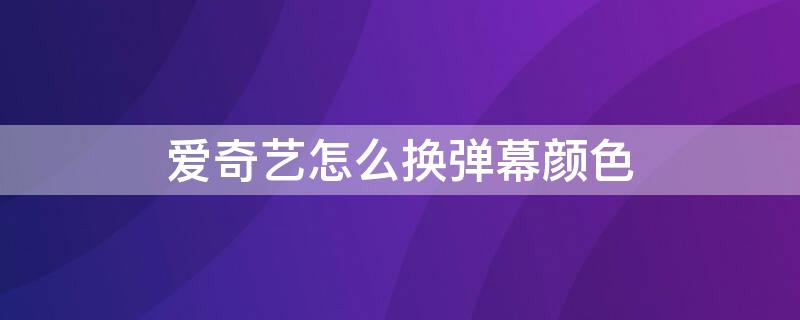 爱奇艺怎么换弹幕颜色